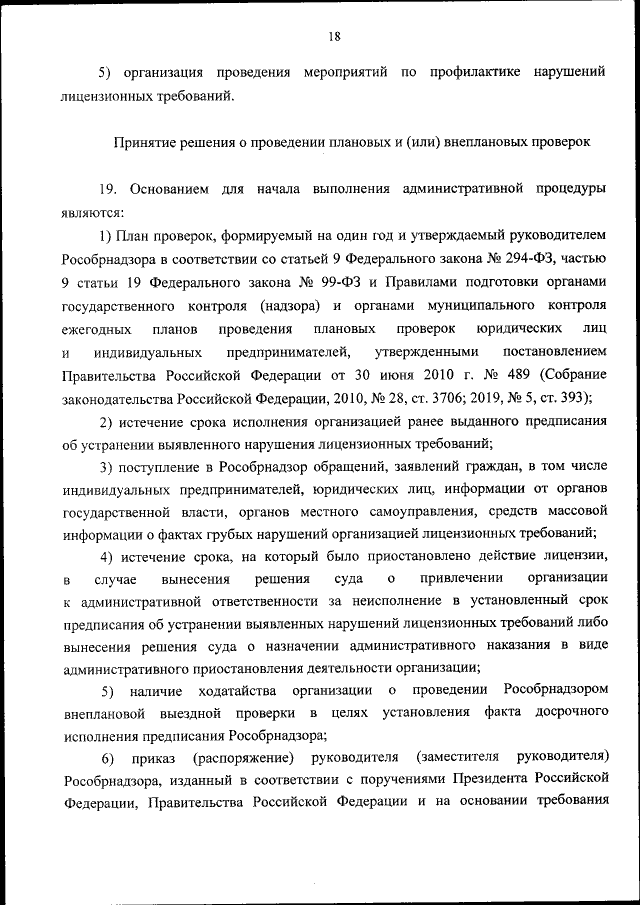 18

5) организация проведения мероприятий по профилактике нарушений лицензионных требований.

Принятие решения о проведении плановых и (или) внеплановых проверок

19. Основанием для начала выполнения административной процедуры являются:

1) План проверок, формируемый на один год и утверждаемый руководителем Рособрнадзора в соответствии со статьей 9 Федерального закона № 294-ФЗ, частью 9 статьи 19 Федерального закона № 99-ФЗ и Правилами подготовки органами государственного контроля (надзора) и органами муниципального контроля ежегодных планов проведения плановых проверок юридических лиц и индивидуальных предпринимателей, утвержденными постановлением Правительства Российской Федерации от 30 июня 2010 г. № 489 (Собрание законодательства Российской Федерации, 2010, № 28, ст. 3706; 2019, № 5, ст. 393);

2) истечение срока исполнения организацией ранее выданного предписания об устранении выявленного нарушения лицензионных требований;

3) поступление в Рособрнадзор обращений, заявлений граждан, в том числе индивидуальных предпринимателей, юридических лиц, информации от органов государственной власти, органов местного самоуправления, средств массовой информации о фактах грубых нарушений организацией лицензионных требований;

4) истечение срока, на который было приостановлено действие лицензии, в случае вынесения решения суда о привлечении организации к административной ответственности за неисполнение в установленный срок предписания об устранении выявленных нарушений лицензионных требований либо вынесения решения суда о назначении административного наказания в виде административного приостановления деятельности организации;

5) наличие ходатайства организации о проведении Рособрнадзором внеплановой выездной проверки в целях установления факта досрочного исполнения предписания Рособрнадзора;

6) приказ (распоряжение) руководителя (заместителя руководителя) Рособрнадзора, изданный в соответствии с поручениями Президента Российской Федерации, Правительства Российской Федерации и на основании требования